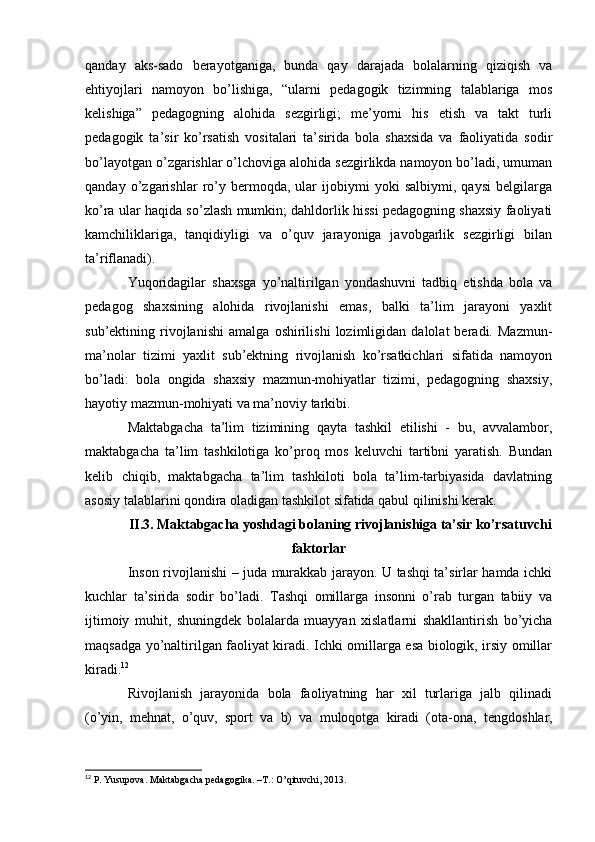 qanday aks-sado berayotganiga, bunda qay darajada bolalarning qiziqish va ehtiyojlari namoyon bo’lishiga, “ularni pedagogik tizimning talablariga mos kelishiga” pedagogning alohida sezgirligi; me’yorni his etish va takt turli pedagogik ta’sir ko’rsatish vositalari ta’sirida bola shaxsida va faoliyatida sodir bo’layotgan o’zgarishlar o’lchoviga alohida sezgirlikda namoyon bo’ladi, umuman qanday o’zgarishlar ro’y bermoqda, ular ijobiymi yoki salbiymi, qaysi belgilarga ko’ra ular haqida so’zlash mumkin; dahldorlik hissi pedagogning shaxsiy faoliyati kamchiliklariga, tanqidiyligi va o’quv jarayoniga javobgarlik sezgirligi bilan ta’riflanadi).

Yuqoridagilar shaxsga yo’naltirilgan yondashuvni tadbiq etishda bola va pedagog shaxsining alohida rivojlanishi emas, balki ta’lim jarayoni yaxlit sub’ektining rivojlanishi amalga oshirilishi lozimligidan dalolat beradi. Mazmun-ma’nolar tizimi yaxlit sub’ektning rivojlanish ko’rsatkichlari sifatida namoyon bo’ladi: bola ongida shaxsiy mazmun-mohiyatlar tizimi, pedagogning shaxsiy, hayotiy mazmun-mohiyati va ma’noviy tarkibi.

Maktabgacha ta’lim tizimining qayta tashkil etilishi - bu, avvalambor, maktabgacha ta’lim tashkilotiga ko’proq mos keluvchi tartibni yaratish. Bundan kelib chiqib, maktabgacha ta’lim tashkiloti bola ta’lim-tarbiyasida davlatning asosiy talablarini qondira oladigan tashkilot sifatida qabul qilinishi kerak.

II.3. Maktabgacha yoshdagi bolaning rivojlanishiga ta’sir ko’rsatuvchi faktorlar

Inson rivojlanishi – juda murakkab jarayon. U tashqi ta’sirlar hamda ichki kuchlar ta’sirida sodir bo’ladi. Tashqi omillarga insonni o’rab turgan tabiiy va ijtimoiy muhit, shuningdek bolalarda muayyan xislatlarni shakllantirish bo’yicha maqsadga yo’naltirilgan faoliyat kiradi. Ichki omillarga esa biologik, irsiy omillar kiradi.$^{12}$

Rivojlanish jarayonida bola faoliyatning har xil turlariga jalb qilinadi (o’yin, mehnat, o’quv, sport va b) va muloqotga kiradi (ota-ona, tengdoshlar,

$^{12}$ P. Yusupova. Maktabgacha pedagogika. –T.: O’qituvchi, 2013.